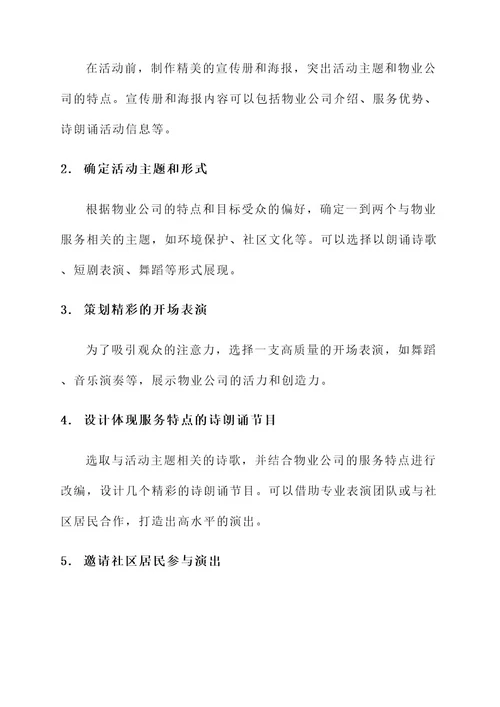 在活动前，制作精美的宣传册和海报，突出活动主题和物业公司的特点。宣传册和海报内容可以包括物业公司介绍、服务优势、诗朗诵活动信息等。

2. 确定活动主题和形式

根据物业公司的特点和目标受众的偏好，确定一到两个与物业服务相关的主题，如环境保护、社区文化等。可以选择以朗诵诗歌、短剧表演、舞蹈等形式展现。

3. 策划精彩的开场表演

为了吸引观众的注意力，选择一支高质量的开场表演，如舞蹈、音乐演奏等，展示物业公司的活力和创造力。

4. 设计体现服务特点的诗朗诵节目

选取与活动主题相关的诗歌，并结合物业公司的服务特点进行改编，设计几个精彩的诗朗诵节目。可以借助专业表演团队或与社区居民合作，打造出高水平的演出。

5. 邀请社区居民参与演出